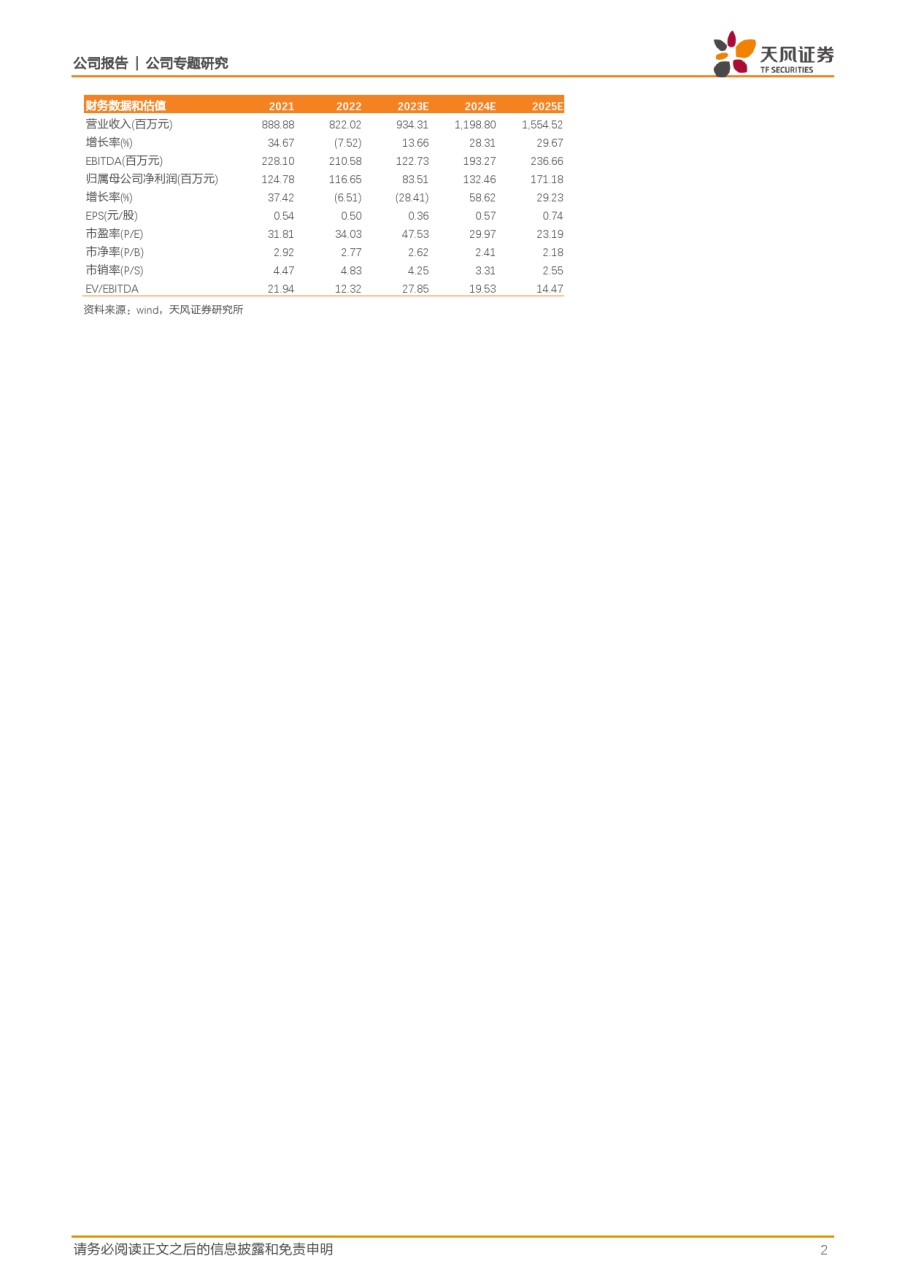 公司报告 | 公司专题研究

天风证券
TF SECURITIES

| 财务数据和估值 | 2021 | 2022 | 2023E | 2024E | 2025E |
|---|---|---|---|---|---|
| 营业收入(百万元) | 888.88 | 822.02 | 934.31 | 1,198.80 | 1,554.52 |
| 增长率(%) | 34.67 | (7.52) | 13.66 | 28.31 | 29.67 |
| EBITDA(百万元) | 228.10 | 210.58 | 122.73 | 193.27 | 236.66 |
| 归属母公司净利润(百万元) | 124.78 | 116.65 | 83.51 | 132.46 | 171.18 |
| 增长率(%) | 37.42 | (6.51) | (28.41) | 58.62 | 29.23 |
| EPS(元/股) | 0.54 | 0.50 | 0.36 | 0.57 | 0.74 |
| 市盈率(P/E) | 31.81 | 34.03 | 47.53 | 29.97 | 23.19 |
| 市净率(P/B) | 2.92 | 2.77 | 2.62 | 2.41 | 2.18 |
| 市销率(P/S) | 4.47 | 4.83 | 4.25 | 3.31 | 2.55 |
| EV/EBITDA | 21.94 | 12.32 | 27.85 | 19.53 | 14.47 |

资料来源：wind，天风证券研究所

请务必阅读正文之后的信息披露和免责申明 2